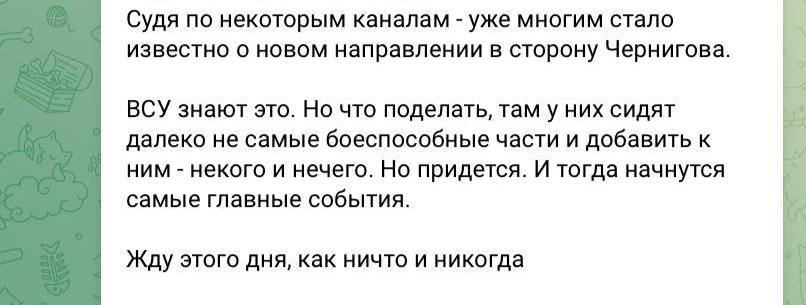 Судя по некоторым каналам - уже многим стало известно о новом направлении в сторону Чернигова.

ВСУ знают это. Но что поделать, там у них сидят далеко не самые боеспособные части и добавить к ним - некого и нечего. Но придется. И тогда начнутся самые главные события.

Жду этого дня, как ничто и никогда